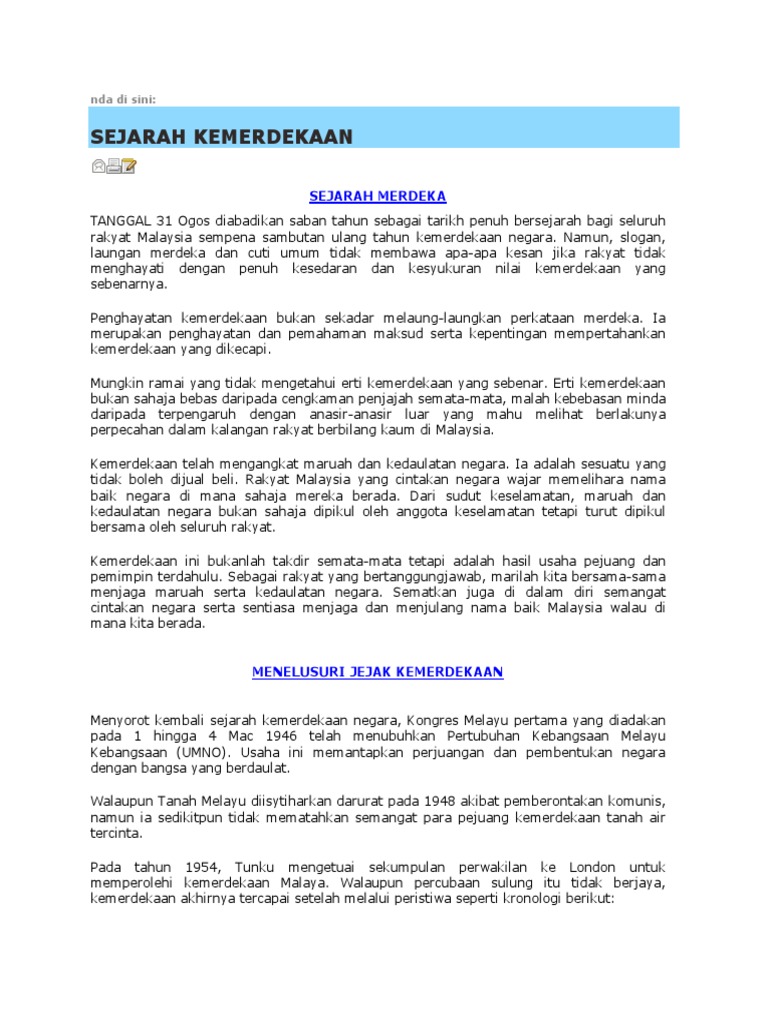 nda di sini:

SEJARAH KEMERDEKAAN

SEJARAH MERDEKA

TANGGAL 31 Ogos diabadikan saban tahun sebagai tarikh penuh bersejarah bagi seluruh rakyat Malaysia sempena sambutan ulang tahun kemerdekaan negara. Namun, slogan, laungan merdeka dan cuti umum tidak membawa apa-apa kesan jika rakyat tidak menghayati dengan penuh kesedaran dan kesyukuran nilai kemerdekaan yang sebenarnya.

Penghayatan kemerdekaan bukan sekadar melaung-laungkan perkataan merdeka. Ia merupakan penghayatan dan pemahaman maksud serta kepentingan mempertahankan kemerdekaan yang dikecapi.

Mungkin ramai yang tidak mengetahui erti kemerdekaan yang sebenar. Erti kemerdekaan bukan sahaja bebas daripada cengkaman penjajah semata-mata, malah kebebasan minda daripada terpengaruh dengan anasir-anasir luar yang mahu melihat berlakunya perpecahan dalam kalangan rakyat berbilang kaum di Malaysia.

Kemerdekaan telah mengangkat maruah dan kedaulatan negara. Ia adalah sesuatu yang tidak boleh dijual beli. Rakyat Malaysia yang cintakan negara wajar memelihara nama baik negara di mana sahaja mereka berada. Dari sudut keselamatan, maruah dan kedaulatan negara bukan sahaja dipikul oleh anggota keselamatan tetapi turut dipikul bersama oleh seluruh rakyat.

Kemerdekaan ini bukanlah takdir semata-mata tetapi adalah hasil usaha pejuang dan pemimpin terdahulu. Sebagai rakyat yang bertanggungjawab, marilah kita bersama-sama menjaga maruah serta kedaulatan negara. Sematkan juga di dalam diri semangat cintakan negara serta sentiasa menjaga dan menjulang nama baik Malaysia walau di mana kita berada.

MENELUSURI JEJAK KEMERDEKAAN

Menyorot kembali sejarah kemerdekaan negara, Kongres Melayu pertama yang diadakan pada 1 hingga 4 Mac 1946 telah menubuhkan Pertubuhan Kebangsaan Melayu Kebangsaan (UMNO). Usaha ini memantapkan perjuangan dan pembentukan negara dengan bangsa yang berdaulat.

Walaupun Tanah Melayu diisytiharkan darurat pada 1948 akibat pemberontakan komunis, namun ia sedikitpun tidak mematahkan semangat para pejuang kemerdekaan tanah air tercinta.

Pada tahun 1954, Tunku mengetuai sekumpulan perwakilan ke London untuk memperolehi kemerdekaan Malaya. Walaupun percubaan sulung itu tidak berjaya, kemerdekaan akhirnya tercapai setelah melalui peristiwa seperti kronologi berikut: